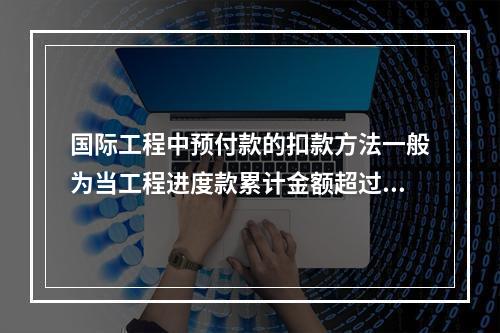 国际工程中预付款的扣款方法一般为当工程进度款累计金额超过...